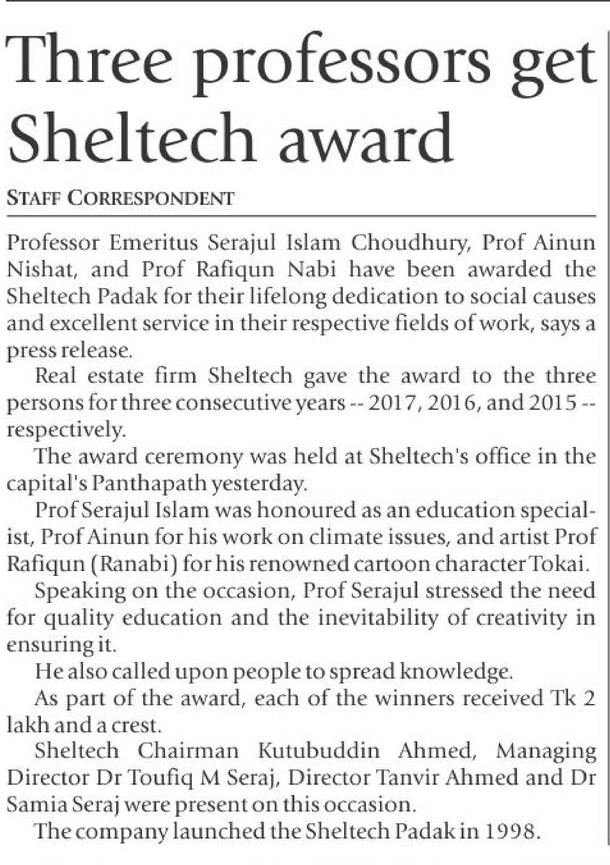 Three professors get Sheltech award

STAFF CORRESPONDENT

Professor Emeritus Serajul Islam Choudhury, Prof Ainun Nishat, and Prof Rafiqun Nabi have been awarded the Sheltech Padak for their lifelong dedication to social causes and excellent service in their respective fields of work, says a press release.

Real estate firm Sheltech gave the award to the three persons for three consecutive years -- 2017, 2016, and 2015 -- respectively.

The award ceremony was held at Sheltech's office in the capital's Panthapath yesterday.

Prof Serajul Islam was honoured as an education specialist, Prof Ainun for his work on climate issues, and artist Prof Rafiqun (Ranabi) for his renowned cartoon character Tokai.

Speaking on the occasion, Prof Serajul stressed the need for quality education and the inevitability of creativity in ensuring it.

He also called upon people to spread knowledge.

As part of the award, each of the winners received Tk 2 lakh and a crest.

Sheltech Chairman Kutubuddin Ahmed, Managing Director Dr Toufiq M Seraj, Director Tanvir Ahmed and Dr Samia Seraj were present on this occasion.

The company launched the Sheltech Padak in 1998.